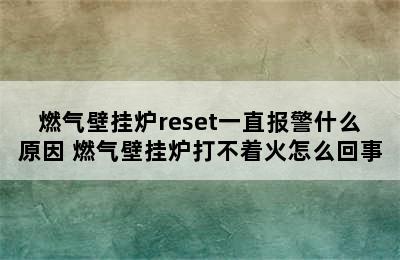 燃气壁挂炉reset一直报警什么原因 燃气壁挂炉打不着火怎么回事